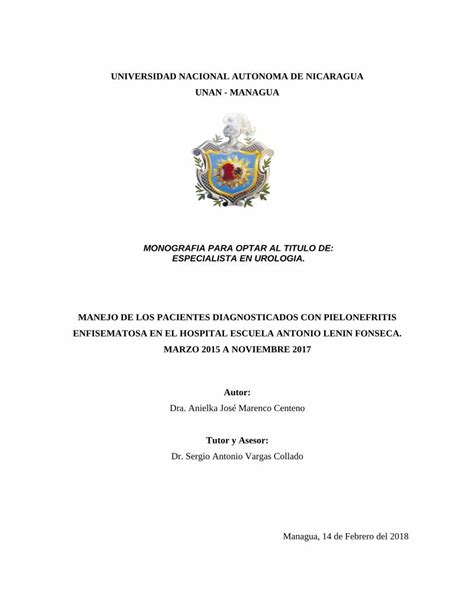 UNIVERSIDAD NACIONAL AUTONOMA DE NICARAGUA
UNAN - MANAGUA

MONOGRAFIA PARA OPTAR AL TITULO DE:
ESPECIALISTA EN UROLOGIA.

MANEJO DE LOS PACIENTES DIAGNOSTICADOS CON PIELONEFRITIS ENFISEMATOSA EN EL HOSPITAL ESCUELA ANTONIO LENIN FONSECA. MARZO 2015 A NOVIEMBRE 2017

Autor:
Dra. Anielka José Marenco Centeno

Tutor y Asesor:
Dr. Sergio Antonio Vargas Collado

Managua, 14 de Febrero del 2018